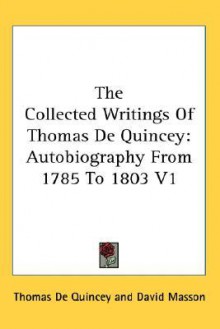 The Collected Writings Of Thomas De Quincey: Autobiography From 1785 To 1803 V1

Thomas De Quincey and David Masson